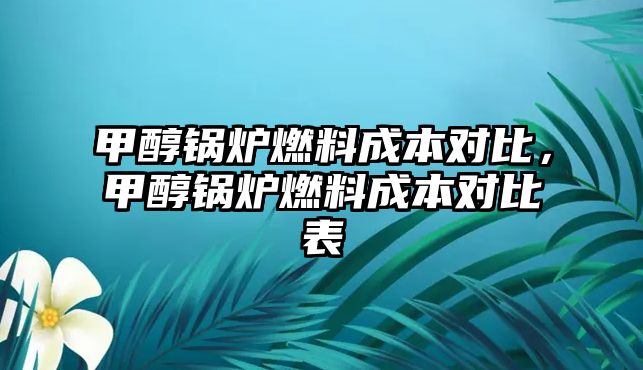 甲醇锅炉燃料成本对比，甲醇锅炉燃料成本对比表